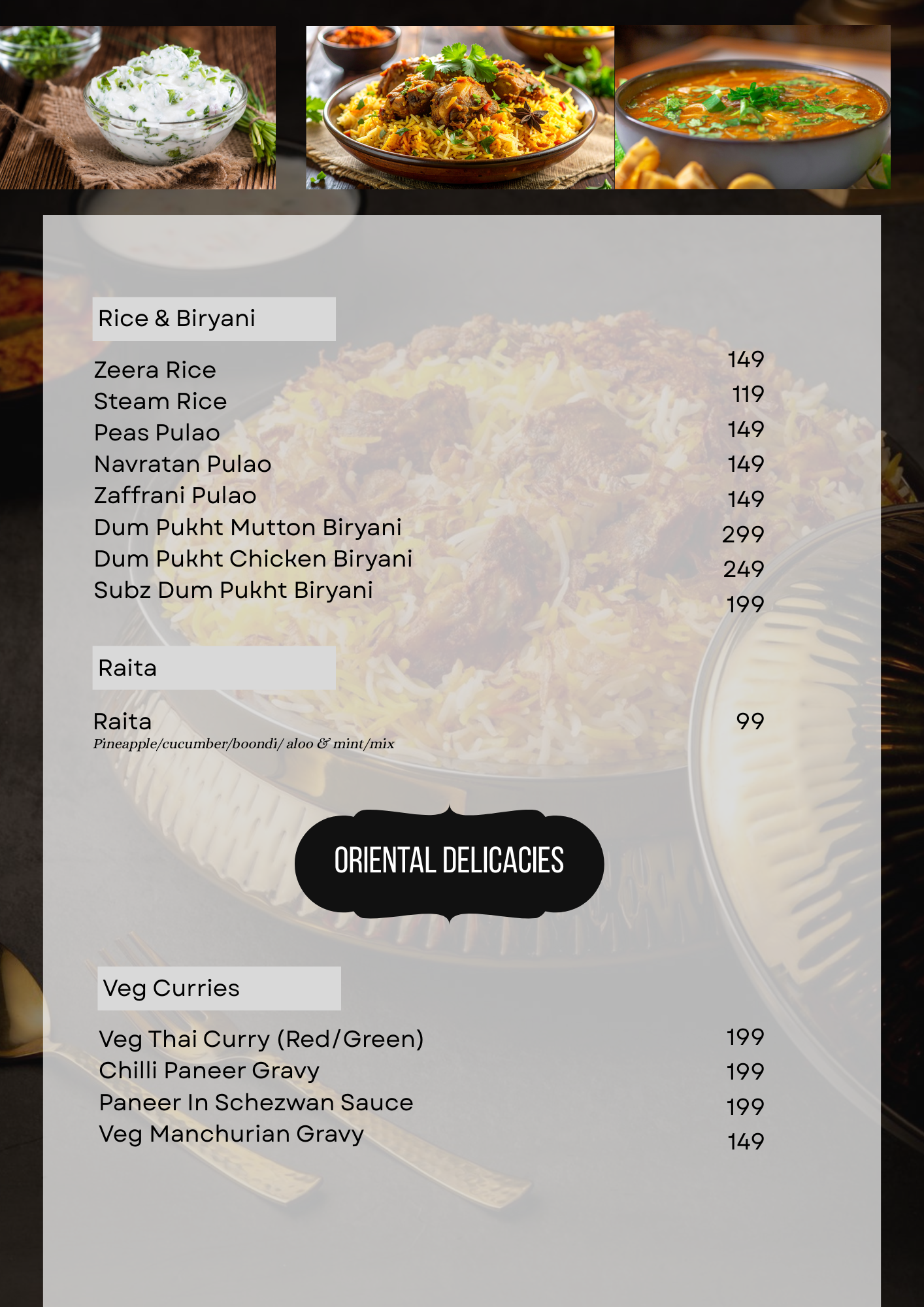 Rice & Biryani

Zeera Rice 149
Steam Rice 119
Peas Pulao 149
Navratan Pulao 149
Zaffrani Pulao 149
Dum Pukht Mutton Biryani 299
Dum Pukht Chicken Biryani 249
Subz Dum Pukht Biryani 199

Raita

Raita 99
Pineapple/cucumber/boondi/ aloo & mint/mix

ORIENTAL DELICACIES

Veg Curries

Veg Thai Curry (Red/Green) 199
Chilli Paneer Gravy 199
Paneer In Schezwan Sauce 199
Veg Manchurian Gravy 149